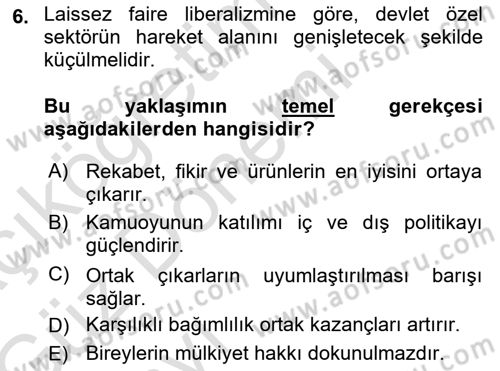 6. Laissez faire liberalizmine göre, devlet özel sektörün hareket alanını genişletecek şekilde küçülmelidir.

Bu yaklaşımın temel gerekçesi aşağıdakilerden hangisidir?

A) Rekabet, fikir ve ürünlerin en iyisini ortaya çıkarır.

B) Kamuoyunun katılımı iç ve dış politikayı güçlendirir.

C) Ortak çıkarların uyumlaştırılması barışı sağlar.

D) Karşılıklı bağımlılık ortak kazançları artırır.

E) Bireylerin mülkiyet hakkı dokunulmazdır.

www.aofsoru.com